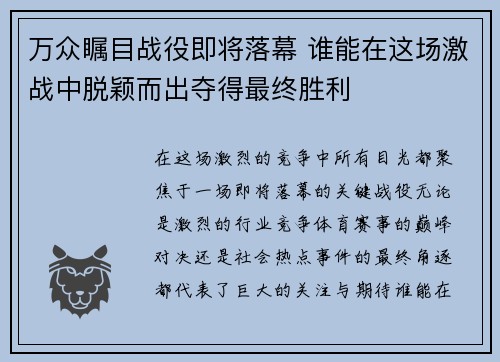 万众瞩目战役即将落幕 谁能在这场激战中脱颖而出夺得最终胜利

在这场激烈的竞争中所有目光都聚焦于一场即将落幕的关键战役无论是激烈的行业竞争体育赛事的巅峰对决还是社会热点事件的最终角逐都代表了巨大的关注与期待谁能在